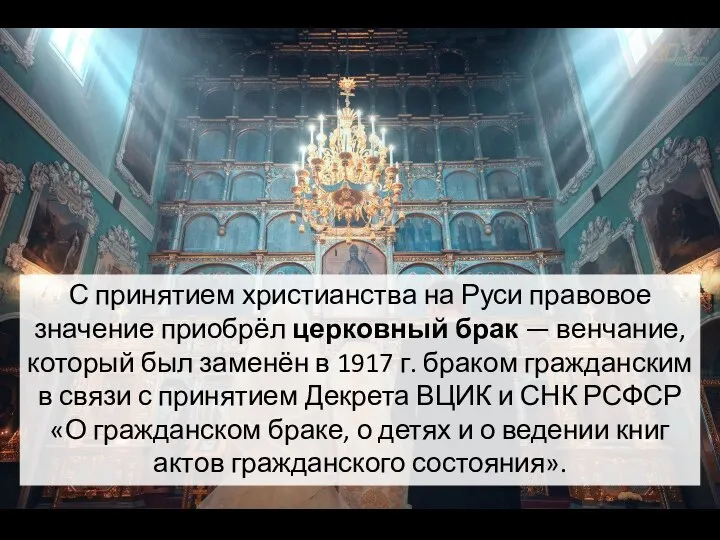 С принятием христианства на Руси правовое значение приобрёл церковный брак — венчание, который был заменён в 1917 г. браком гражданским в связи с принятием Декрета ВЦИК и СНК РСФСР «О гражданском браке, о детях и о ведении книг актов гражданского состояния».